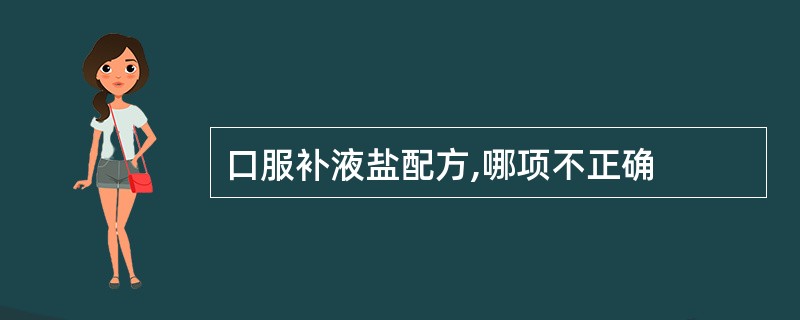 口服补液盐配方,哪项不正确